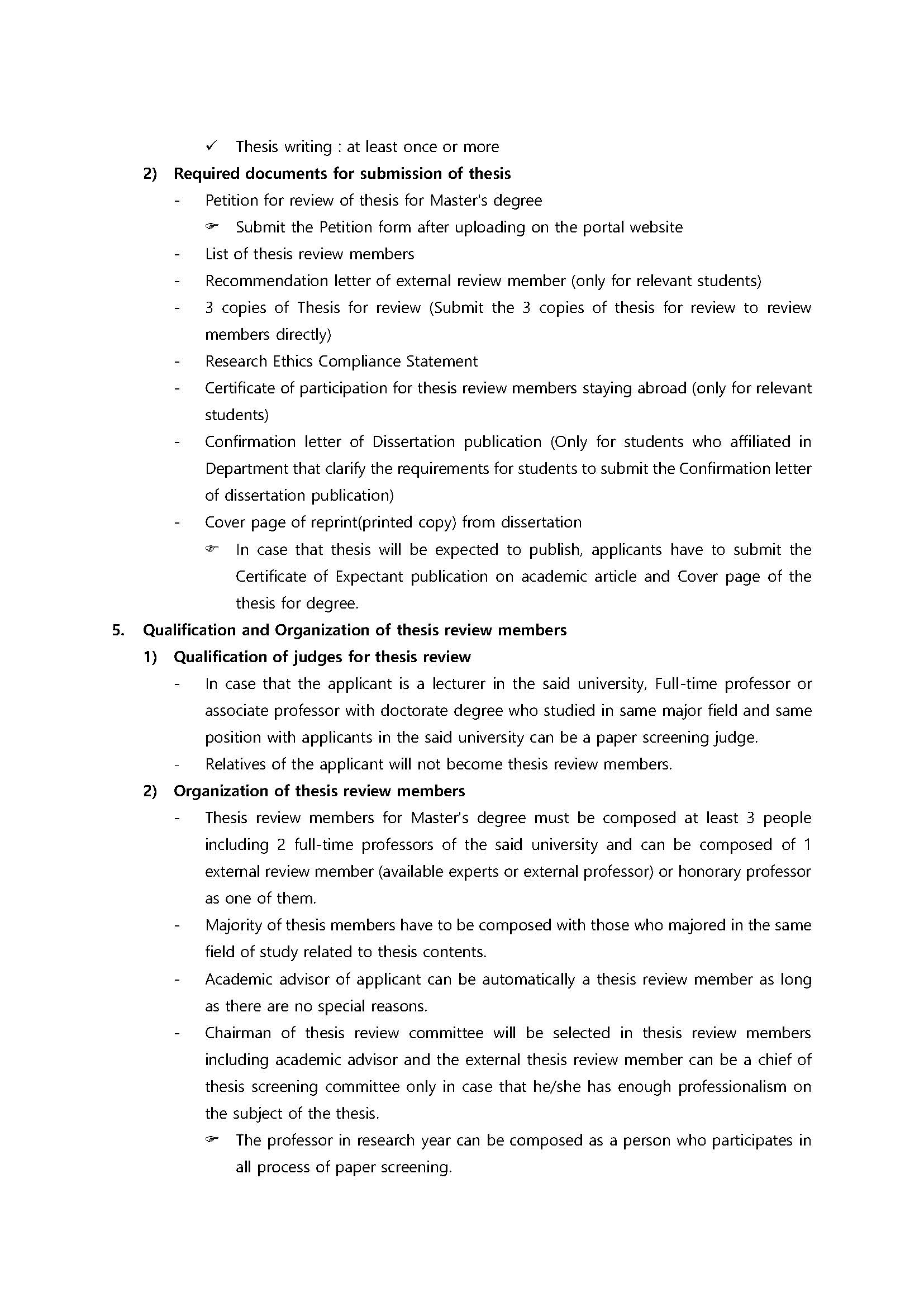 ✓ Thesis writing : at least once or more

2) Required documents for submission of thesis

- Petition for review of thesis for Master's degree

☞ Submit the Petition form after uploading on the portal website

- List of thesis review members

- Recommendation letter of external review member (only for relevant students)

- 3 copies of Thesis for review (Submit the 3 copies of thesis for review to review members directly)

- Research Ethics Compliance Statement

- Certificate of participation for thesis review members staying abroad (only for relevant students)

- Confirmation letter of Dissertation publication (Only for students who affiliated in Department that clarify the requirements for students to submit the Confirmation letter of dissertation publication)

- Cover page of reprint(printed copy) from dissertation

☞ In case that thesis will be expected to publish, applicants have to submit the Certificate of Expectant publication on academic article and Cover page of the thesis for degree.

5. Qualification and Organization of thesis review members

1) Qualification of judges for thesis review

- In case that the applicant is a lecturer in the said university, Full-time professor or associate professor with doctorate degree who studied in same major field and same position with applicants in the said university can be a paper screening judge.

- Relatives of the applicant will not become thesis review members.

2) Organization of thesis review members

- Thesis review members for Master's degree must be composed at least 3 people including 2 full-time professors of the said university and can be composed of 1 external review member (available experts or external professor) or honorary professor as one of them.

- Majority of thesis members have to be composed with those who majored in the same field of study related to thesis contents.

- Academic advisor of applicant can be automatically a thesis review member as long as there are no special reasons.

- Chairman of thesis review committee will be selected in thesis review members including academic advisor and the external thesis review member can be a chief of thesis screening committee only in case that he/she has enough professionalism on the subject of the thesis.

☞ The professor in research year can be composed as a person who participates in all process of paper screening.